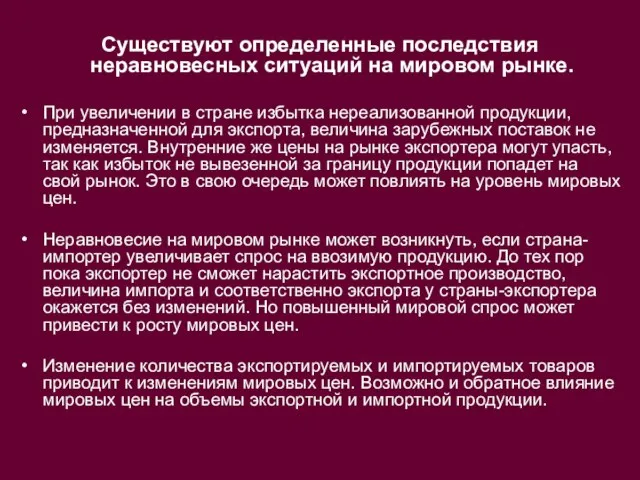 Существуют определенные последствия неравновесных ситуаций на мировом рынке.

• При увеличении в стране избытка нереализованной продукции, предназначенной для экспорта, величина зарубежных поставок не изменяется. Внутренние же цены на рынке экспортера могут упасть, так как избыток не вывезенной за границу продукции попадет на свой рынок. Это в свою очередь может повлиять на уровень мировых цен.

• Неравновесие на мировом рынке может возникнуть, если страна-импортер увеличивает спрос на ввозимую продукцию. До тех пор пока экспортер не сможет нарастить экспортное производство, величина импорта и соответственно экспорта у страны-экспортера окажется без изменений. Но повышенный мировой спрос может привести к росту мировых цен.

• Изменение количества экспортируемых и импортируемых товаров приводит к изменениям мировых цен. Возможно и обратное влияние мировых цен на объемы экспортной и импортной продукции.